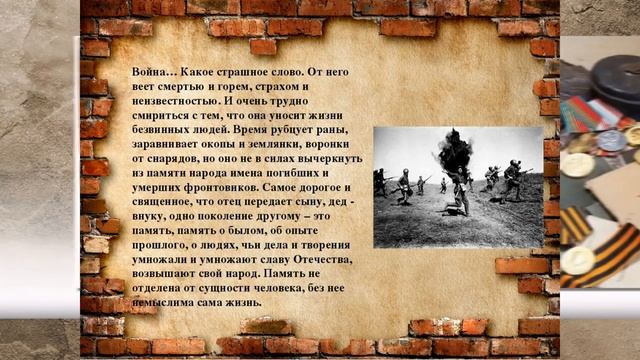 Война… Какое страшное слово. От него веет смертью и горем, страхом и неизвестностью. И очень трудно смириться с тем, что она уносит жизни безвинных людей. Время рубцует раны, заравнивает окопы и землянки, воронки от снарядов, но оно не в силах вычеркнуть из памяти народа имена погибших и умерших фронтовиков. Самое дорогое и священное, что отец передает сыну, дед - внуку, одно поколение другому – это память, память о былом, об опыте прошлого, о людях, чьи дела и творения умножали и умножают славу Отечества, возвышают свой народ. Память не отделена от сущности человека, без нее немыслима сама жизнь.